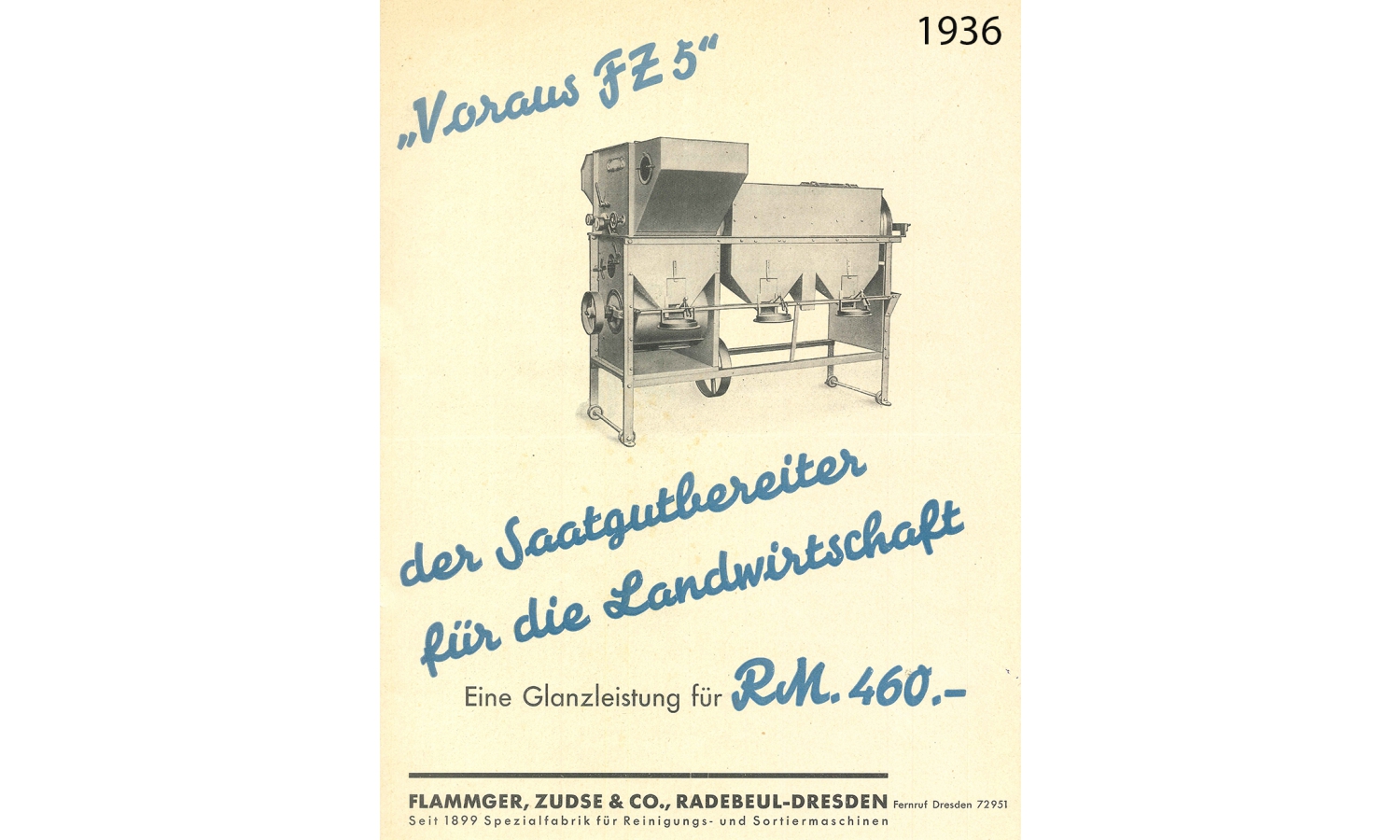 1936

„Voraus FZ 5"

der Saatgutbereiter für die Landwirtschaft

Eine Glanzleistung für RM. 460.-

FLAMMGER, ZUDSE & CO., RADEBEUL-DRESDEN Fernruf Dresden 72951
Seit 1899 Spezialfabrik für Reinigungs- und Sortiermaschinen